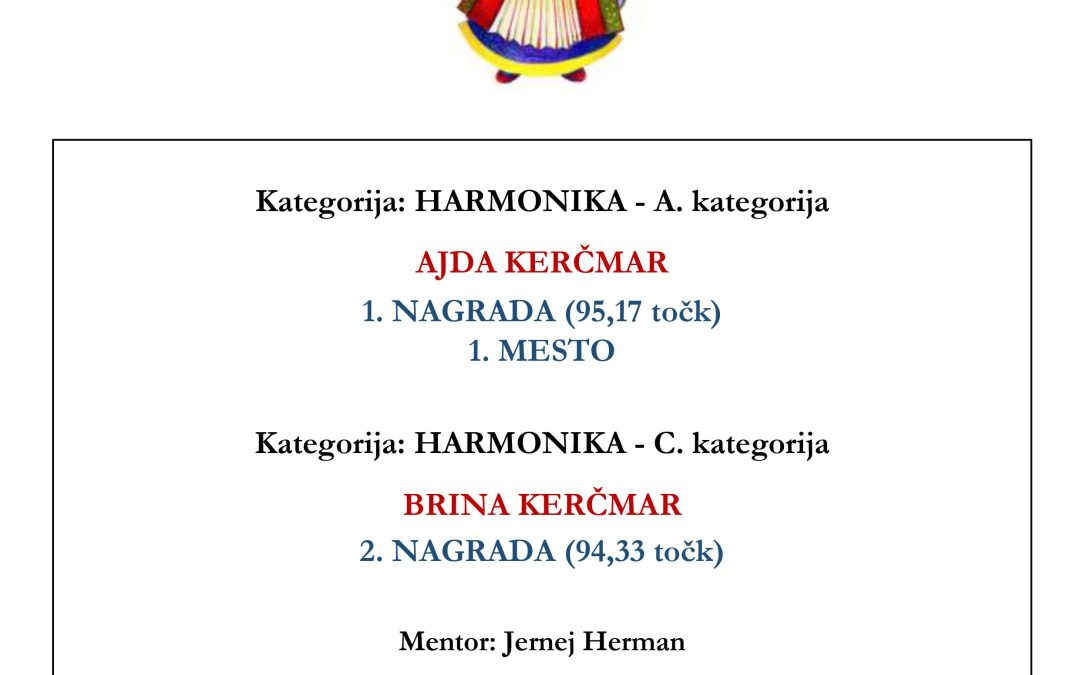 Kategorija: HARMONIKA - A. kategorija

AJDA KERČMAR

1. NAGRADA (95,17 točk)
1. MESTO

Kategorija: HARMONIKA - C. kategorija

BRINA KERČMAR

2. NAGRADA (94,33 točk)

Mentor: Jernej Herman